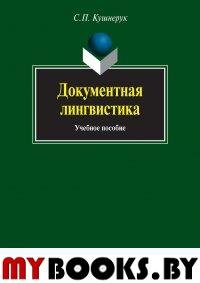 С.П. Кушнерук

Документная лингвистика

Учебное пособие

MYBOOKS.BY